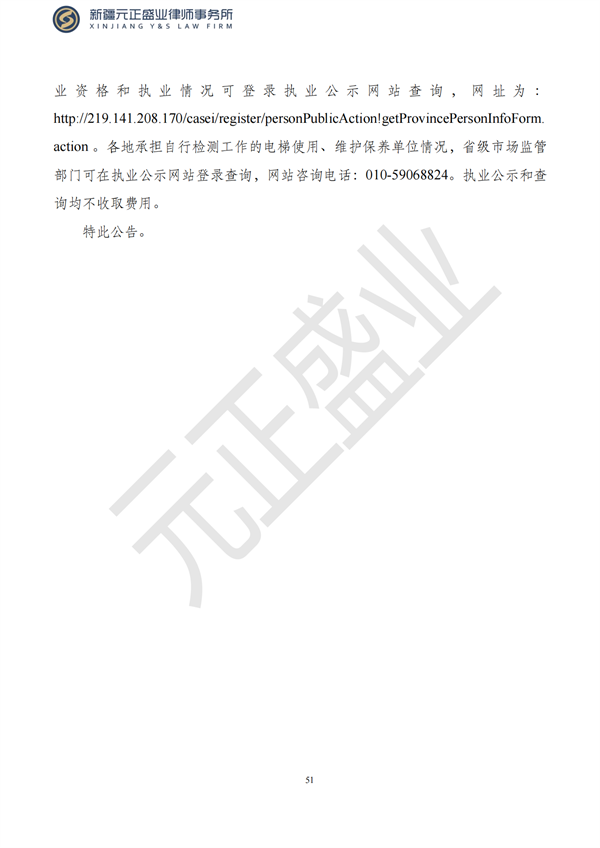 新疆元正盛业律师事务所
XINJIANG Y&S LAW FIRM

业资格和执业情况可登录执业公示网站查询，网址为：http://219.141.208.170/casei/register/personPublicAction!getProvincePersonInfoForm.action。各地承担自行检测工作的电梯使用、维护保养单位情况，省级市场监管部门可在执业公示网站登录查询，网站咨询电话：010-59068824。执业公示和查询均不收取费用。

特此公告。

元正盛业

51